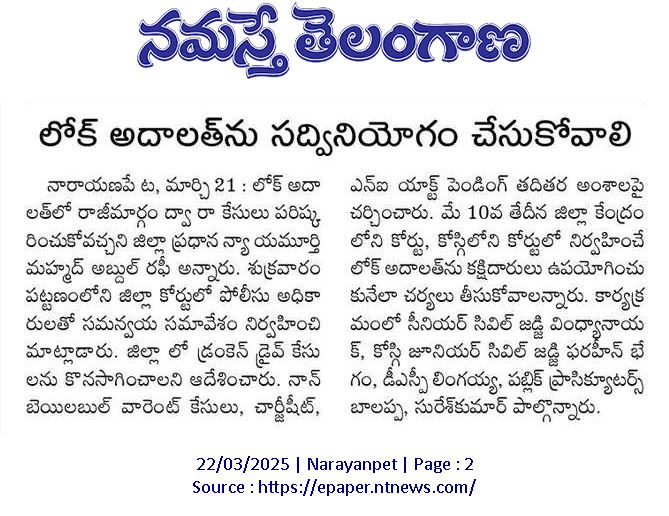 నమస్తే తెలంగాణ

లోక్ అదాలత్‌ను సద్వినియోగం చేసుకోవాలి

నారాయణపే ట, మార్చి 21 : లోక్ అదాలత్‌లో రాజీమార్గం ద్వా రా కేసులు పరిష్కరించుకోవచ్చని జిల్లా ప్రధాన న్యా యమూర్తి మహ్మద్ అబ్దుల్ రఫీ అన్నారు. శుక్రవారం పట్టణంలోని జిల్లా కోర్టులో పోలీసు అధికారులతో సమన్వయ సమావేశం నిర్వహించి మాట్లాడారు. జిల్లా లో డ్రంకెన్ డ్రైవ్ కేసులను కొనసాగించాలని ఆదేశించారు. నాన్ బెయిలబుల్ వారెంట్ కేసులు, చార్జీషీట్, ఎన్ఐ యాక్ట్ పెండింగ్ తదితర అంశాలపై చర్చించారు. మే 10వ తేదీన జిల్లా కేంద్రంలోని కోర్టు, కోస్గిలోని కోర్టులో నిర్వహించే లోక్ అదాలత్‌ను కక్షిదారులు ఉపయోగించుకునేలా చర్యలు తీసుకోవాలన్నారు. కార్యక్రమంలో సీనియర్ సివిల్ జడ్జి వింధ్యానాయక్, కోస్గి జూనియర్ సివిల్ జడ్జి ఫరహీన్ భేగం, డీఎస్పీ లింగయ్య, పబ్లిక్ ప్రాసిక్యూటర్స్ బాలప్ప, సురేశ్‌కుమార్ పాల్గొన్నారు.

22/03/2025 | Narayanpet | Page : 2
Source : https://epaper.ntnews.com/